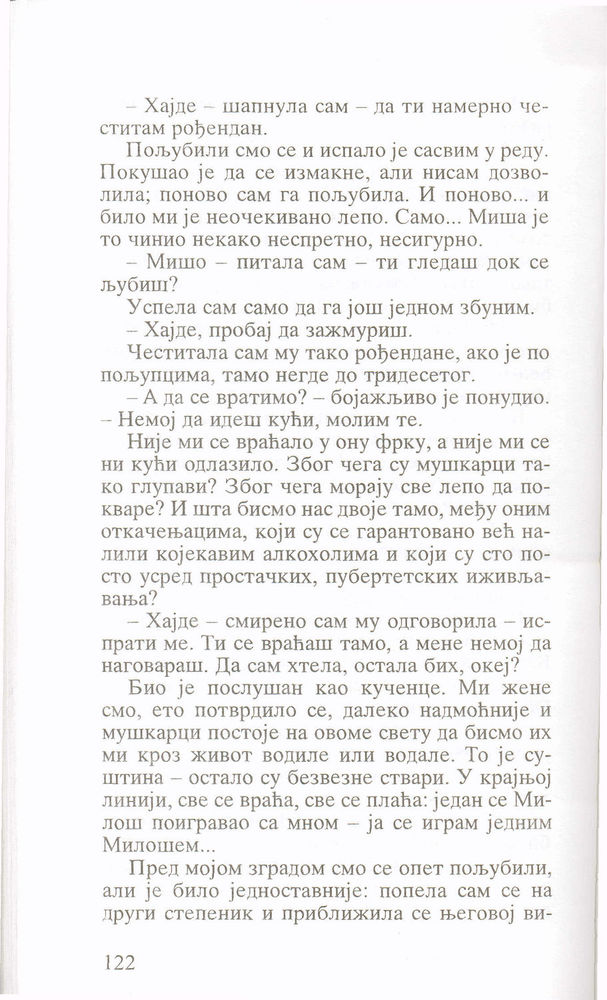 – Хајде – шапнула сам – да ти намерно честитам рођендан.

Пољубили смо се и испало је сасвим у реду. Покушао је да се измакне, али нисам дозволила; поново сам га пољубила. И поново... и било ми је неочекивано лепо. Само... Миша је то чинио некако неспретно, несигурно.

– Мишо – питала сам – ти гледаш док се љубиш?

Успела сам само да га још једном збуним.

– Хајде, пробај да зажмуриш.

Честитала сам му тако рођендане, ако је по пољупцима, тамо негде до тридесетог.

– А да се вратимо? – бојажљиво је понудио.

– Немој да идеш кући, молим те.

Није ми се враћало у ону фрку, а није ми се ни кући одлазило. Због чега су мушкарци тако глупави? Због чега морају све лепо да покваре? И шта бисмо нас двоје тамо, међу оним откачењацима, који су се гарантовано већ налили којекавим алкохолима и који су сто посто усред простачких, пубертетских иживљавања?

– Хајде – смирено сам му одговорила – испрати ме. Ти се враћаш тамо, а мене немој да наговараш. Да сам хтела, остала бих, океј?

Био је послушан као кученце. Ми жене смо, ето потврдило се, далеко надмоћније и мушкарци постоје на овоме свету да бисмо их ми кроз живот водиле или водале. То је суштина – остало су безвезне ствари. У крајњој линији, све се враћа, све се плаћа: један се Милош поигравао са мном – ја се играм једним Милошем...

Пред мојом зградом смо се опет пољубили, али је било једноставније: попела сам се на други степеник и приближила се његовој ви-

122